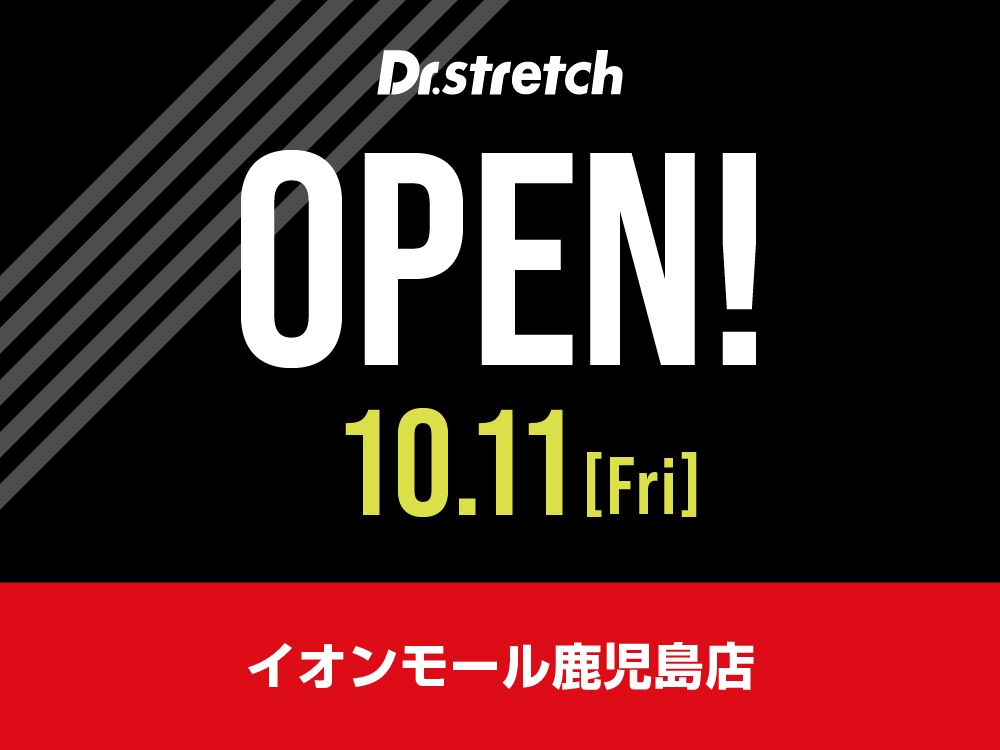 Dr.stretch

OPEN!

10.11 [Fri]

イオンモール鹿児島店